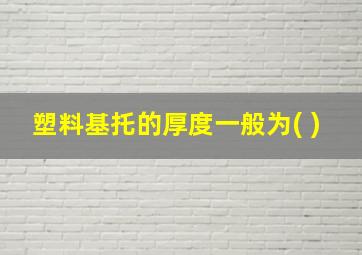 塑料基托的厚度一般为( )